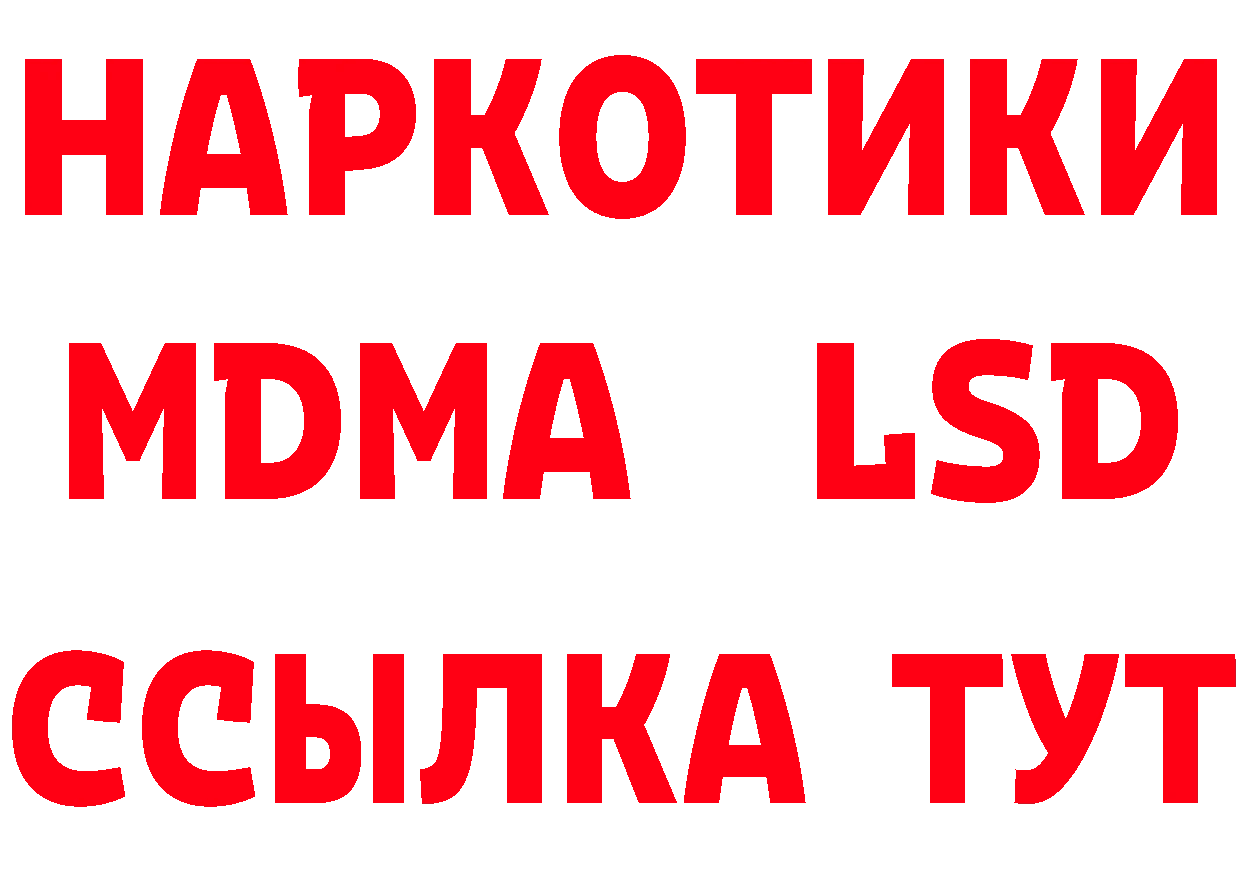 НАРКОТИКИ
MDMA LSD
ССЫЛКА ТУТ